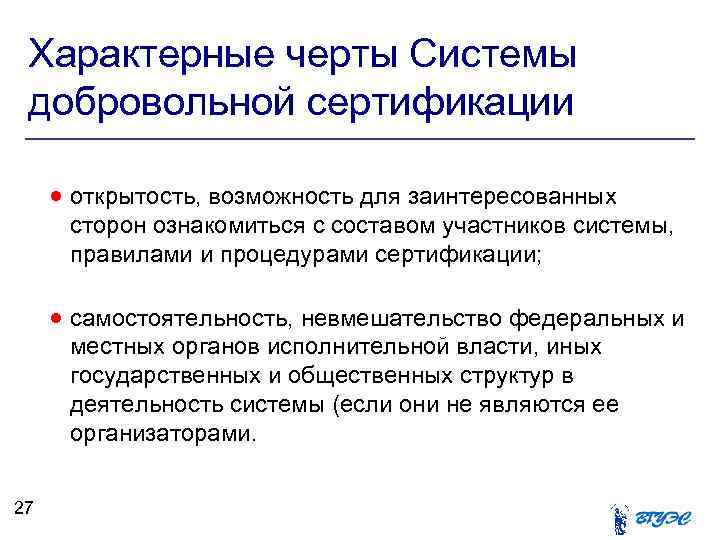 Характерные черты Системы добровольной сертификации

• открытость, возможность для заинтересованных сторон ознакомиться с составом участников системы, правилами и процедурами сертификации;

• самостоятельность, невмешательство федеральных и местных органов исполнительной власти, иных государственных и общественных структур в деятельность системы (если они не являются ее организаторами.

27

ВГУЭС